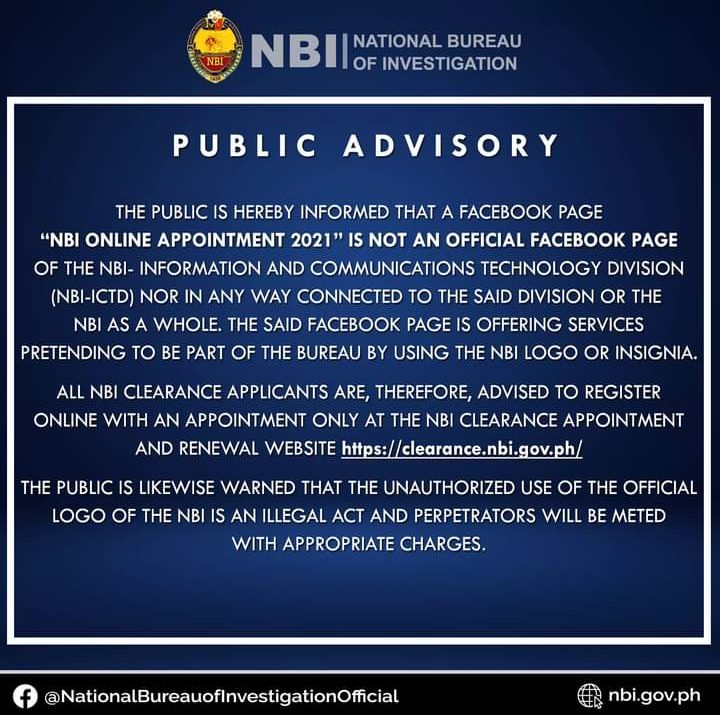 NBI NATIONAL BUREAU OF INVESTIGATION

PUBLIC ADVISORY

THE PUBLIC IS HEREBY INFORMED THAT A FACEBOOK PAGE "NBI ONLINE APPOINTMENT 2021" IS NOT AN OFFICIAL FACEBOOK PAGE OF THE NBI- INFORMATION AND COMMUNICATIONS TECHNOLOGY DIVISION (NBI-ICTD) NOR IN ANY WAY CONNECTED TO THE SAID DIVISION OR THE NBI AS A WHOLE. THE SAID FACEBOOK PAGE IS OFFERING SERVICES PRETENDING TO BE PART OF THE BUREAU BY USING THE NBI LOGO OR INSIGNIA.

ALL NBI CLEARANCE APPLICANTS ARE, THEREFORE, ADVISED TO REGISTER ONLINE WITH AN APPOINTMENT ONLY AT THE NBI CLEARANCE APPOINTMENT AND RENEWAL WEBSITE https://clearance.nbi.gov.ph/

THE PUBLIC IS LIKEWISE WARNED THAT THE UNAUTHORIZED USE OF THE OFFICIAL LOGO OF THE NBI IS AN ILLEGAL ACT AND PERPETRATORS WILL BE METED WITH APPROPRIATE CHARGES.

@NationalBureauofInvestigationOfficial

nbi.gov.ph